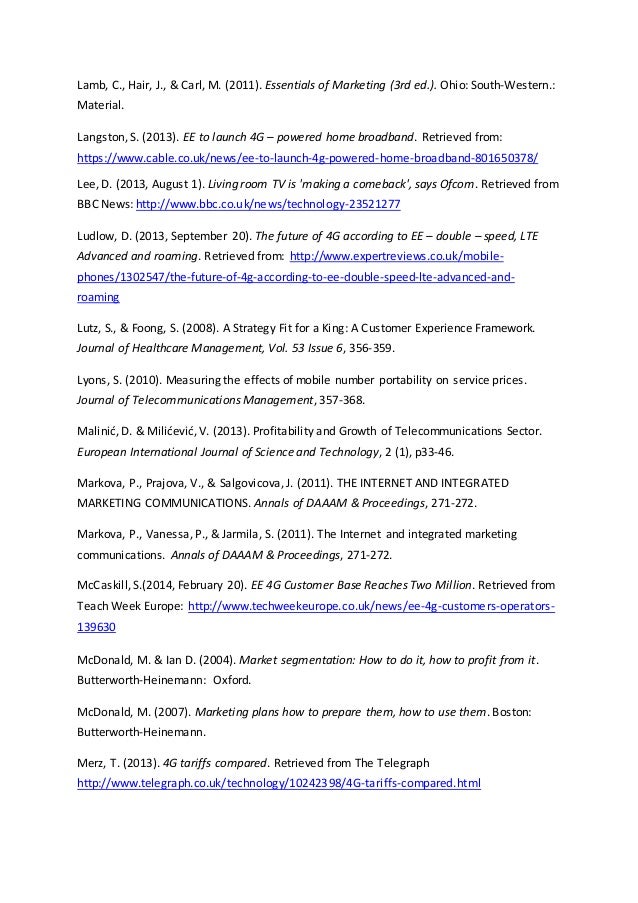 Lamb, C., Hair, J., & Carl, M. (2011). Essentials of Marketing (3rd ed.). Ohio: South-Western.: Material.

Langston, S. (2013). EE to launch 4G – powered home broadband. Retrieved from: https://www.cable.co.uk/news/ee-to-launch-4g-powered-home-broadband-801650378/

Lee, D. (2013, August 1). Living room TV is 'making a comeback', says Ofcom. Retrieved from BBC News: http://www.bbc.co.uk/news/technology-23521277

Ludlow, D. (2013, September 20). The future of 4G according to EE – double – speed, LTE Advanced and roaming. Retrieved from: http://www.expertreviews.co.uk/mobile-phones/1302547/the-future-of-4g-according-to-ee-double-speed-lte-advanced-and-roaming

Lutz, S., & Foong, S. (2008). A Strategy Fit for a King: A Customer Experience Framework. Journal of Healthcare Management, Vol. 53 Issue 6, 356-359.

Lyons, S. (2010). Measuring the effects of mobile number portability on service prices. Journal of Telecommunications Management, 357-368.

Malinić, D. & Milićević, V. (2013). Profitability and Growth of Telecommunications Sector. European International Journal of Science and Technology, 2 (1), p33-46.

Markova, P., Prajova, V., & Salgovicova, J. (2011). THE INTERNET AND INTEGRATED MARKETING COMMUNICATIONS. Annals of DAAAM & Proceedings, 271-272.

Markova, P., Vanessa, P., & Jarmila, S. (2011). The Internet and integrated marketing communications. Annals of DAAAM & Proceedings, 271-272.

McCaskill, S.(2014, February 20). EE 4G Customer Base Reaches Two Million. Retrieved from Teach Week Europe: http://www.techweekeurope.co.uk/news/ee-4g-customers-operators-139630

McDonald, M. & Ian D. (2004). Market segmentation: How to do it, how to profit from it. Butterworth-Heinemann: Oxford.

McDonald, M. (2007). Marketing plans how to prepare them, how to use them. Boston: Butterworth-Heinemann.

Merz, T. (2013). 4G tariffs compared. Retrieved from The Telegraph http://www.telegraph.co.uk/technology/10242398/4G-tariffs-compared.html